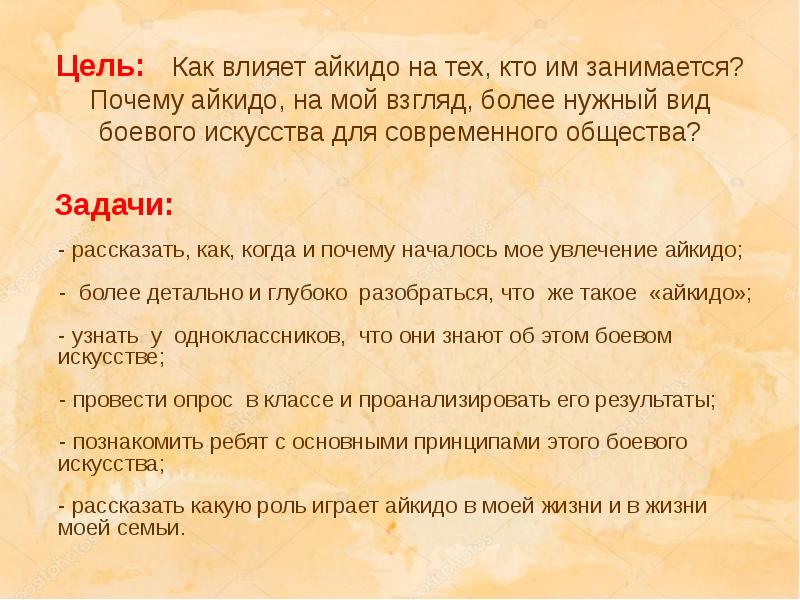 Цель: Как влияет айкидо на тех, кто им занимается? Почему айкидо, на мой взгляд, более нужный вид боевого искусства для современного общества?

Задачи:

- рассказать, как, когда и почему началось мое увлечение айкидо;

- более детально и глубоко разобраться, что же такое «айкидо»;

- узнать у одноклассников, что они знают об этом боевом искусстве;

- провести опрос в классе и проанализировать его результаты;

- познакомить ребят с основными принципами этого боевого искусства;

- рассказать какую роль играет айкидо в моей жизни и в жизни моей семьи.